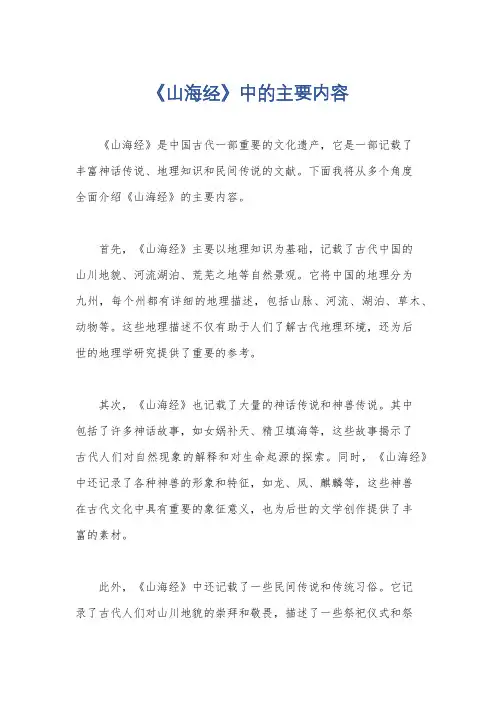 《山海经》中的主要内容

《山海经》是中国古代一部重要的文化遗产，它是一部记载了丰富神话传说、地理知识和民间传说的文献。下面我将从多个角度全面介绍《山海经》的主要内容。

首先，《山海经》主要以地理知识为基础，记载了古代中国的山川地貌、河流湖泊、荒芜之地等自然景观。它将中国的地理分为九州，每个州都有详细的地理描述，包括山脉、河流、湖泊、草木、动物等。这些地理描述不仅有助于人们了解古代地理环境，还为后世的地理学研究提供了重要的参考。

其次，《山海经》也记载了大量的神话传说和神兽传说。其中包括了许多神话故事，如女娲补天、精卫填海等，这些故事揭示了古代人们对自然现象的解释和对生命起源的探索。同时，《山海经》中还记录了各种神兽的形象和特征，如龙、凤、麒麟等，这些神兽在古代文化中具有重要的象征意义，也为后世的文学创作提供了丰富的素材。

此外，《山海经》中还记载了一些民间传说和传统习俗。它记录了古代人们对山川地貌的崇拜和敬畏，描述了一些祭祀仪式和祭